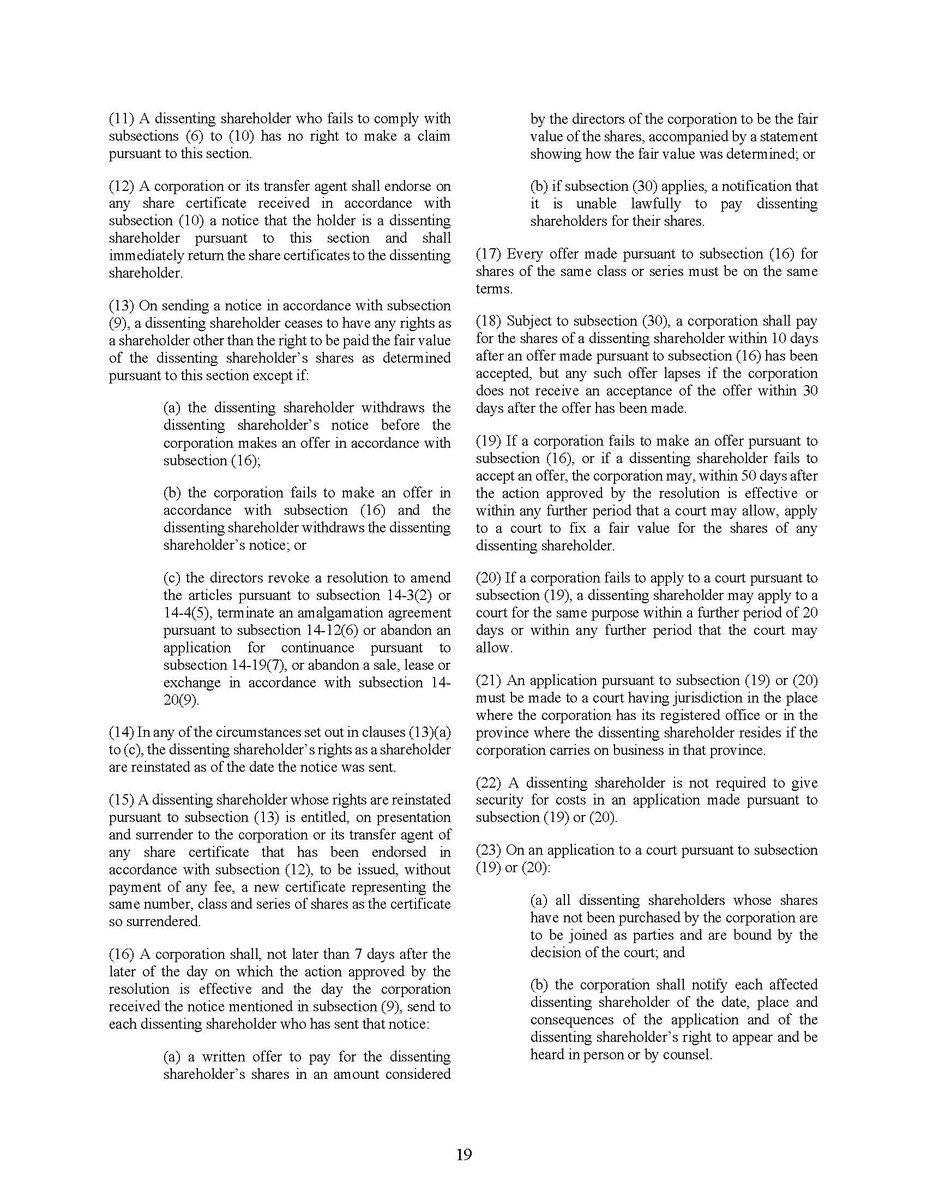 (11) A dissenting shareholder who fails to comply with subsections (6) to (10) has no right to make a claim pursuant to this section.

(12) A corporation or its transfer agent shall endorse on any share certificate received in accordance with subsection (10) a notice that the holder is a dissenting shareholder pursuant to this section and shall immediately return the share certificates to the dissenting shareholder.

(13) On sending a notice in accordance with subsection (9), a dissenting shareholder ceases to have any rights as a shareholder other than the right to be paid the fair value of the dissenting shareholder's shares as determined pursuant to this section except if:

(a) the dissenting shareholder withdraws the dissenting shareholder's notice before the corporation makes an offer in accordance with subsection (16);

(b) the corporation fails to make an offer in accordance with subsection (16) and the dissenting shareholder withdraws the dissenting shareholder's notice; or

(c) the directors revoke a resolution to amend the articles pursuant to subsection 14-3(2) or 14-4(5), terminate an amalgamation agreement pursuant to subsection 14-12(6) or abandon an application for continuance pursuant to subsection 14-19(7), or abandon a sale, lease or exchange in accordance with subsection 14-20(9).

(14) In any of the circumstances set out in clauses (13)(a) to (c), the dissenting shareholder's rights as a shareholder are reinstated as of the date the notice was sent.

(15) A dissenting shareholder whose rights are reinstated pursuant to subsection (13) is entitled, on presentation and surrender to the corporation or its transfer agent of any share certificate that has been endorsed in accordance with subsection (12), to be issued, without payment of any fee, a new certificate representing the same number, class and series of shares as the certificate so surrendered.

(16) A corporation shall, not later than 7 days after the later of the day on which the action approved by the resolution is effective and the day the corporation received the notice mentioned in subsection (9), send to each dissenting shareholder who has sent that notice:

(a) a written offer to pay for the dissenting shareholder's shares in an amount considered by the directors of the corporation to be the fair value of the shares, accompanied by a statement showing how the fair value was determined; or

(b) if subsection (30) applies, a notification that it is unable lawfully to pay dissenting shareholders for their shares.

(17) Every offer made pursuant to subsection (16) for shares of the same class or series must be on the same terms.

(18) Subject to subsection (30), a corporation shall pay for the shares of a dissenting shareholder within 10 days after an offer made pursuant to subsection (16) has been accepted, but any such offer lapses if the corporation does not receive an acceptance of the offer within 30 days after the offer has been made.

(19) If a corporation fails to make an offer pursuant to subsection (16), or if a dissenting shareholder fails to accept an offer, the corporation may, within 50 days after the action approved by the resolution is effective or within any further period that a court may allow, apply to a court to fix a fair value for the shares of any dissenting shareholder.

(20) If a corporation fails to apply to a court pursuant to subsection (19), a dissenting shareholder may apply to a court for the same purpose within a further period of 20 days or within any further period that the court may allow.

(21) An application pursuant to subsection (19) or (20) must be made to a court having jurisdiction in the place where the corporation has its registered office or in the province where the dissenting shareholder resides if the corporation carries on business in that province.

(22) A dissenting shareholder is not required to give security for costs in an application made pursuant to subsection (19) or (20).

(23) On an application to a court pursuant to subsection (19) or (20):

(a) all dissenting shareholders whose shares have not been purchased by the corporation are to be joined as parties and are bound by the decision of the court; and

(b) the corporation shall notify each affected dissenting shareholder of the date, place and consequences of the application and of the dissenting shareholder's right to appear and be heard in person or by counsel.

19